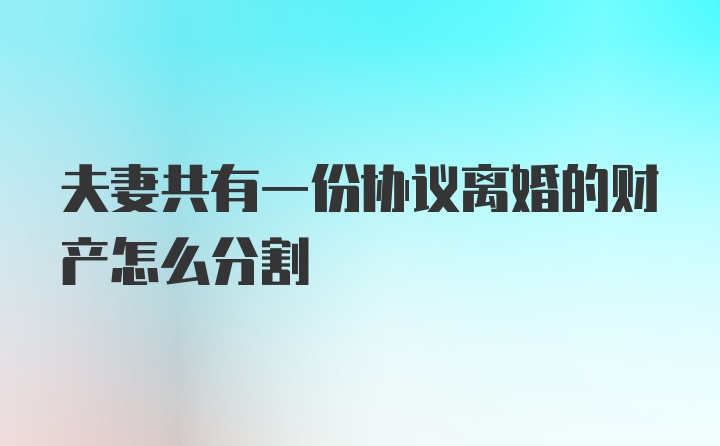 夫妻共有一份协议离婚的财产怎么分割